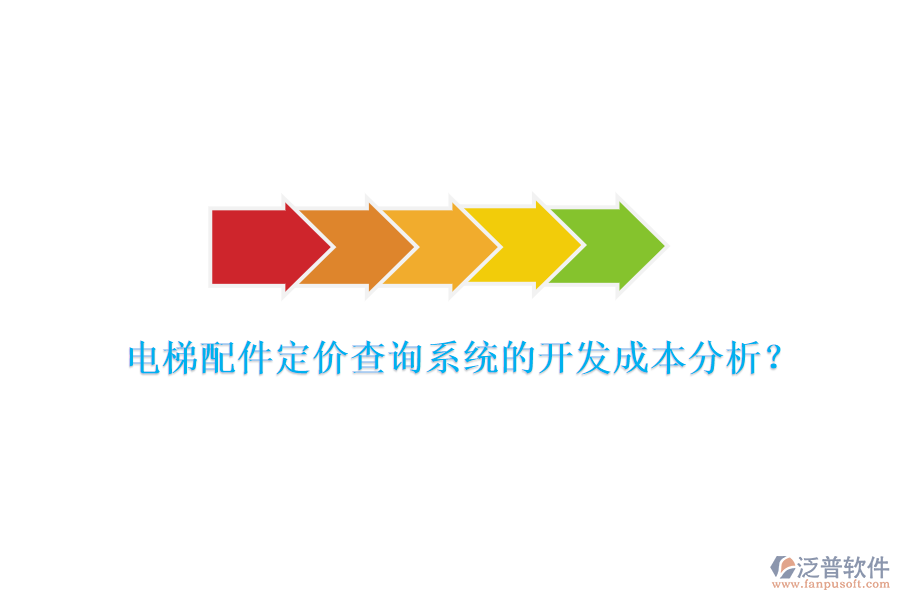 电梯配件定价查询系统的开发成本分析?

泛普软件
www.fanpusoft.com